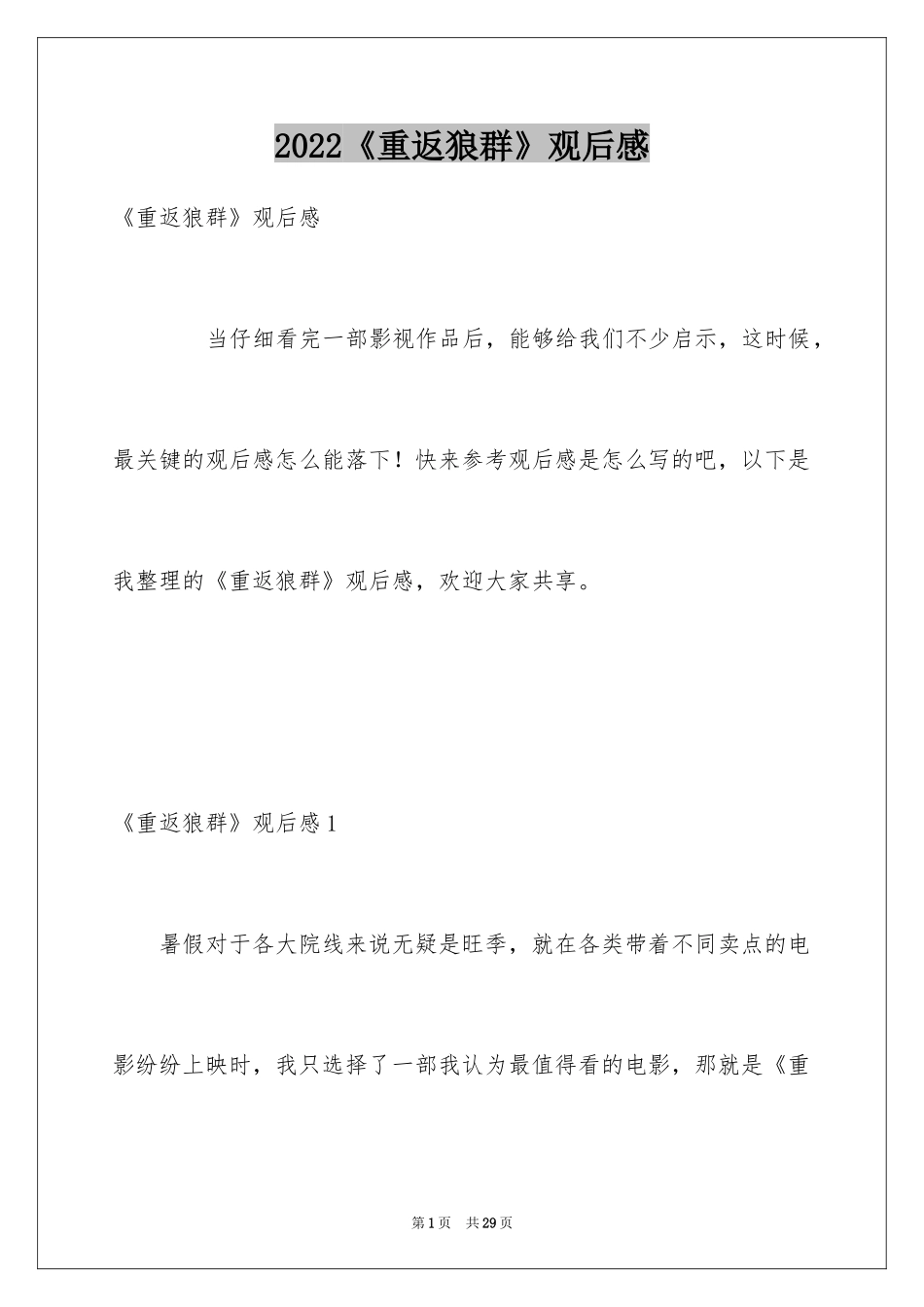 2022《重返狼群》观后感

《重返狼群》观后感

当仔细看完一部影视作品后，能够给我们不少启示，这时候，最关键的观后感怎么能落下！快来参考观后感是怎么写的吧，以下是我整理的《重返狼群》观后感，欢迎大家共享。

《重返狼群》观后感1

暑假对于各大院线来说无疑是旺季，就在各类带着不同卖点的电影纷纷上映时，我只选择了一部我认为最值得看的电影，那就是《重

第1页　共29页